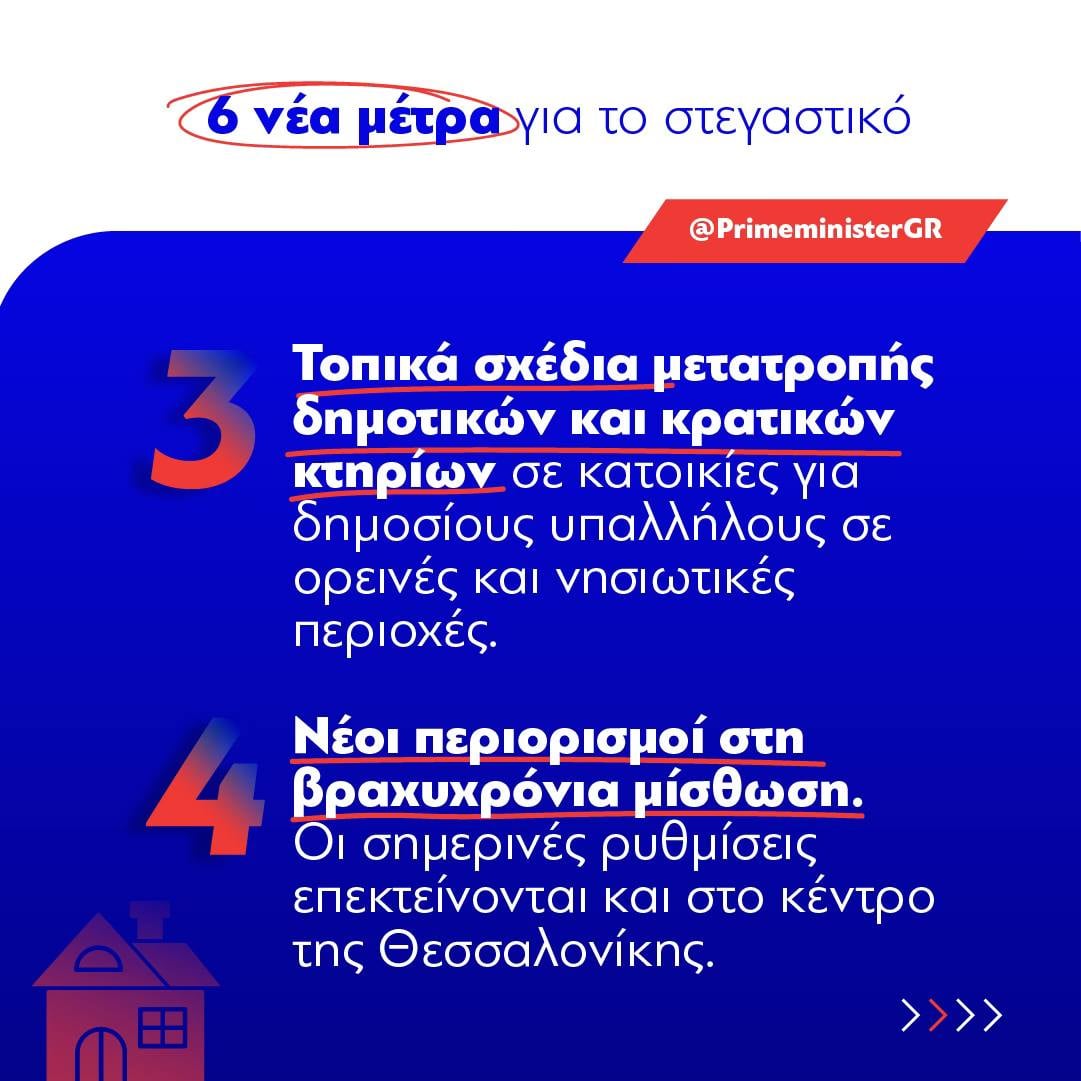 6 νέα μέτρα για το στεγαστικό

@PrimeministerGR

3 Τοπικά σχέδια μετατροπής δημοτικών και κρατικών κτηρίων σε κατοικίες για δημοσίους υπαλλήλους σε ορεινές και νησιωτικές περιοχές.

4 Νέοι περιορισμοί στη βραχυχρόνια μίσθωση. Οι σημερινές ρυθμίσεις επεκτείνονται και στο κέντρο της Θεσσαλονίκης.

>>>>